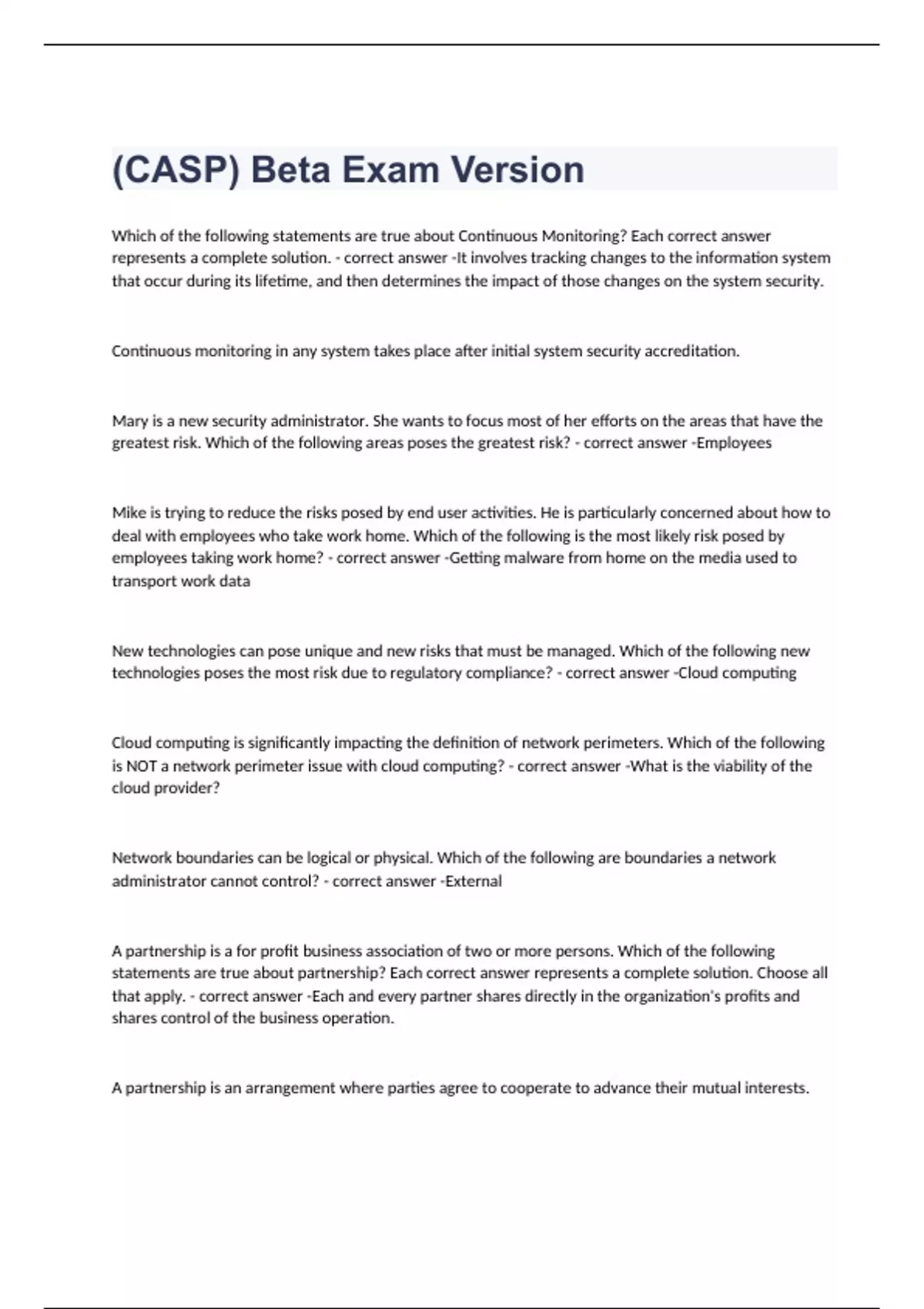 (CASP) Beta Exam Version

Which of the following statements are true about Continuous Monitoring? Each correct answer represents a complete solution. - correct answer -It involves tracking changes to the information system that occur during its lifetime, and then determines the impact of those changes on the system security.

Continuous monitoring in any system takes place after initial system security accreditation.

Mary is a new security administrator. She wants to focus most of her efforts on the areas that have the greatest risk. Which of the following areas poses the greatest risk? - correct answer -Employees

Mike is trying to reduce the risks posed by end user activities. He is particularly concerned about how to deal with employees who take work home. Which of the following is the most likely risk posed by employees taking work home? - correct answer -Getting malware from home on the media used to transport work data

New technologies can pose unique and new risks that must be managed. Which of the following new technologies poses the most risk due to regulatory compliance? - correct answer -Cloud computing

Cloud computing is significantly impacting the definition of network perimeters. Which of the following is NOT a network perimeter issue with cloud computing? - correct answer -What is the viability of the cloud provider?

Network boundaries can be logical or physical. Which of the following are boundaries a network administrator cannot control? - correct answer -External

A partnership is a for profit business association of two or more persons. Which of the following statements are true about partnership? Each correct answer represents a complete solution. Choose all that apply. - correct answer -Each and every partner shares directly in the organization's profits and shares control of the business operation.

A partnership is an arrangement where parties agree to cooperate to advance their mutual interests.